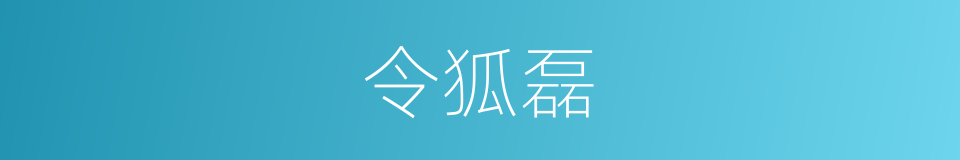 令狐磊